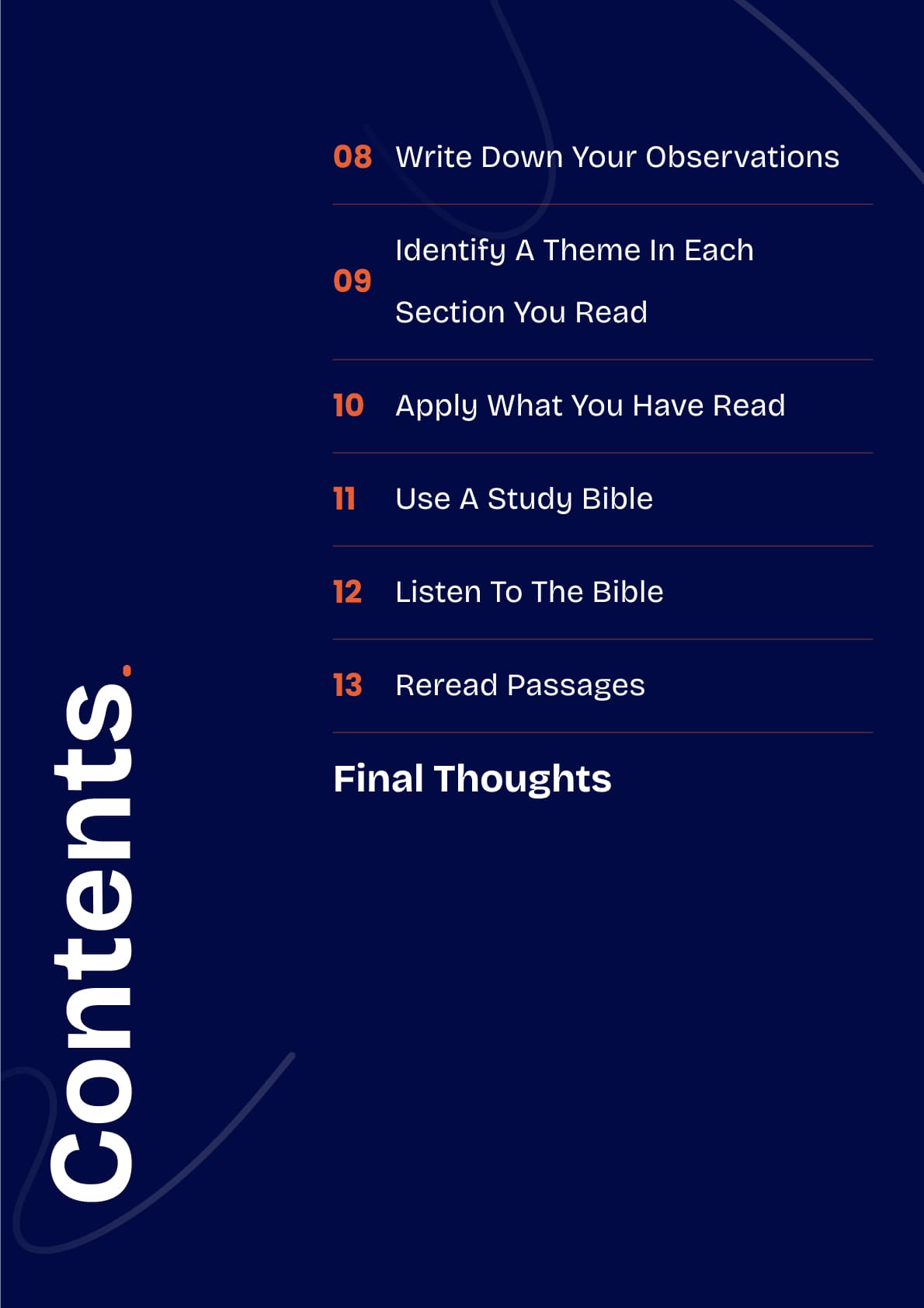 Contents.

08 Write Down Your Observations

09 Identify A Theme In Each Section You Read

10 Apply What You Have Read

11 Use A Study Bible

12 Listen To The Bible

13 Reread Passages

Final Thoughts